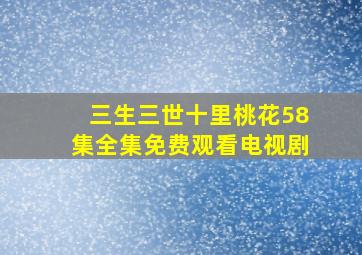 三生三世十里桃花58集全集免费观看电视剧